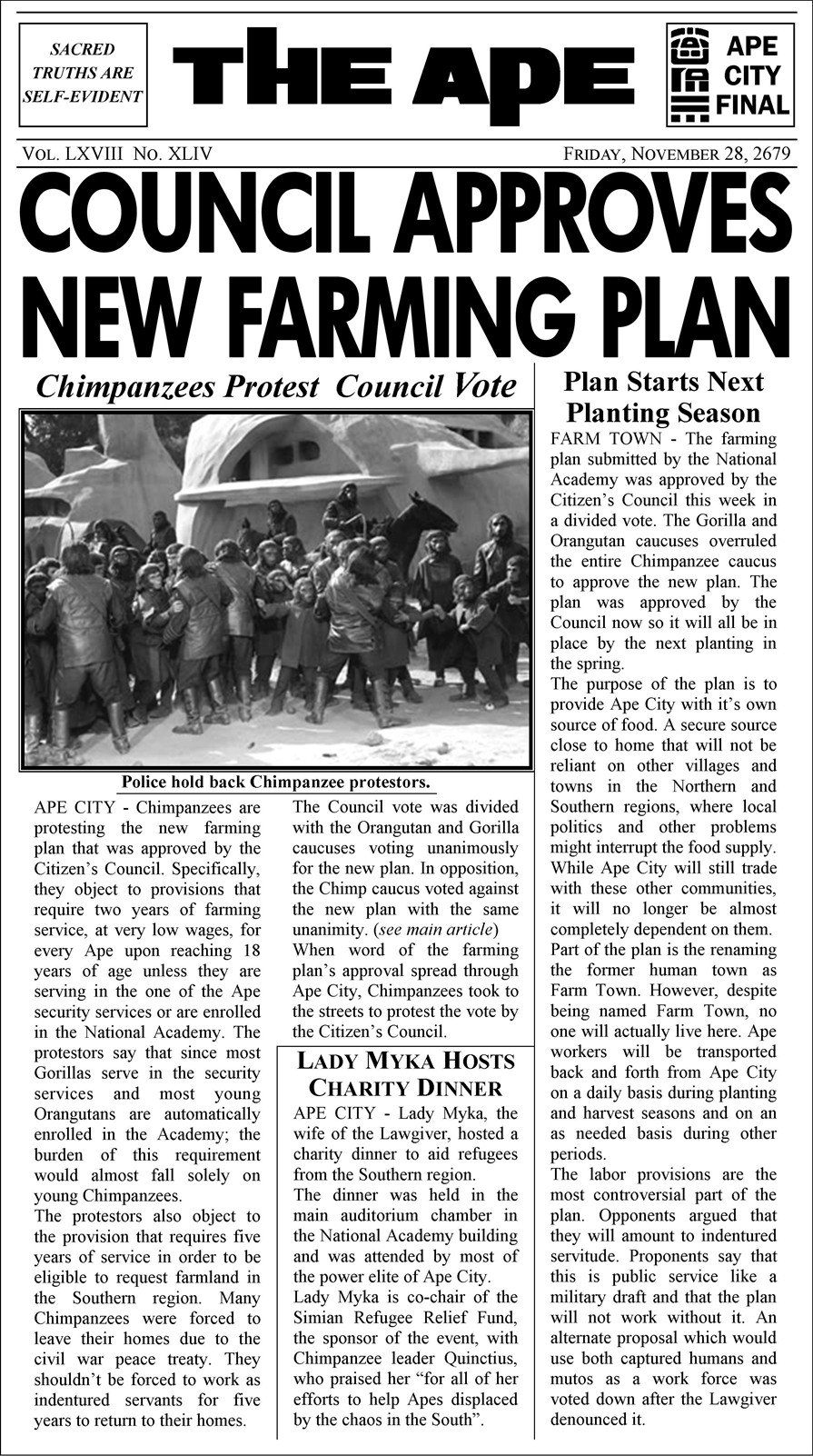 SACRED TRUTHS ARE SELF-EVIDENT

THE APE

APE CITY FINAL

VOL. LXVIII NO. XLIV

FRIDAY, NOVEMBER 28, 2679

COUNCIL APPROVES NEW FARMING PLAN

Chimpanzees Protest Council Vote

Police hold back Chimpanzee protestors.

APE CITY - Chimpanzees are protesting the new farming plan that was approved by the Citizen's Council. Specifically, they object to provisions that require two years of farming service, at very low wages, for every Ape upon reaching 18 years of age unless they are serving in the one of the Ape security services or are enrolled in the National Academy. The protestors say that since most Gorillas serve in the security services and most young Orangutans are automatically enrolled in the Academy; the burden of this requirement would almost fall solely on young Chimpanzees.

The protestors also object to the provision that requires five years of service in order to be eligible to request farmland in the Southern region. Many Chimpanzees were forced to leave their homes due to the civil war peace treaty. They shouldn't be forced to work as indentured servants for five years to return to their homes.

The Council vote was divided with the Orangutan and Gorilla caucuses voting unanimously for the new plan. In opposition, the Chimp caucus voted against the new plan with the same unanimity. (see main article)

When word of the farming plan's approval spread through Ape City, Chimpanzees took to the streets to protest the vote by the Citizen's Council.

LADY MYKA HOSTS CHARITY DINNER

APE CITY - Lady Myka, the wife of the Lawgiver, hosted a charity dinner to aid refugees from the Southern region.

The dinner was held in the main auditorium chamber in the National Academy building and was attended by most of the power elite of Ape City.

Lady Myka is co-chair of the Simian Refugee Relief Fund, the sponsor of the event, with Chimpanzee leader Quinctius, who praised her "for all of her efforts to help Apes displaced by the chaos in the South".

Plan Starts Next Planting Season

FARM TOWN - The farming plan submitted by the National Academy was approved by the Citizen's Council this week in a divided vote. The Gorilla and Orangutan caucuses overruled the entire Chimpanzee caucus to approve the new plan. The plan was approved by the Council now so it will all be in place by the next planting in the spring.

The purpose of the plan is to provide Ape City with it's own source of food. A secure source close to home that will not be reliant on other villages and towns in the Northern and Southern regions, where local politics and other problems might interrupt the food supply. While Ape City will still trade with these other communities, it will no longer be almost completely dependent on them.

Part of the plan is the renaming the former human town as Farm Town. However, despite being named Farm Town, no one will actually live here. Ape workers will be transported back and forth from Ape City on a daily basis during planting and harvest seasons and on an as needed basis during other periods.

The labor provisions are the most controversial part of the plan. Opponents argued that they will amount to indentured servitude. Proponents say that this is public service like a military draft and that the plan will not work without it. An alternate proposal which would use both captured humans and mutos as a work force was voted down after the Lawgiver denounced it.